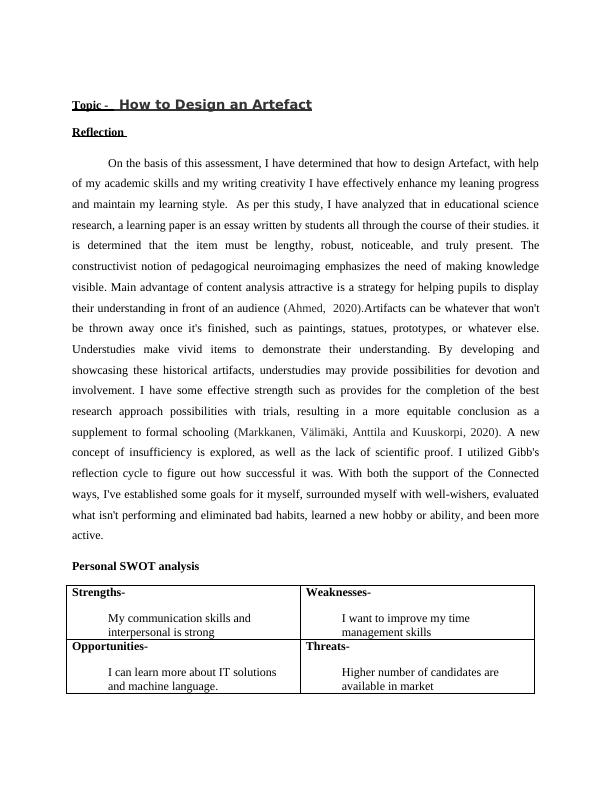 Topic - How to Design an Artefact

Reflection

On the basis of this assessment, I have determined that how to design Artefact, with help of my academic skills and my writing creativity I have effectively enhance my leaning progress and maintain my learning style. As per this study, I have analyzed that in educational science research, a learning paper is an essay written by students all through the course of their studies. it is determined that the item must be lengthy, robust, noticeable, and truly present. The constructivist notion of pedagogical neuroimaging emphasizes the need of making knowledge visible. Main advantage of content analysis attractive is a strategy for helping pupils to display their understanding in front of an audience (Ahmed, 2020).Artifacts can be whatever that won't be thrown away once it's finished, such as paintings, statues, prototypes, or whatever else. Understudies make vivid items to demonstrate their understanding. By developing and showcasing these historical artifacts, understudies may provide possibilities for devotion and involvement. I have some effective strength such as provides for the completion of the best research approach possibilities with trials, resulting in a more equitable conclusion as a supplement to formal schooling (Markkanen, Välimäki, Anttila and Kuuskorpi, 2020). A new concept of insufficiency is explored, as well as the lack of scientific proof. I utilized Gibb's reflection cycle to figure out how successful it was. With both the support of the Connected ways, I've established some goals for it myself, surrounded myself with well-wishers, evaluated what isn't performing and eliminated bad habits, learned a new hobby or ability, and been more active.

Personal SWOT analysis

| Strengths- My communication skills and interpersonal is strong | Weaknesses- I want to improve my time management skills |
|---|---|
| Opportunities- I can learn more about IT solutions and machine language. | Threats- Higher number of candidates are available in market |